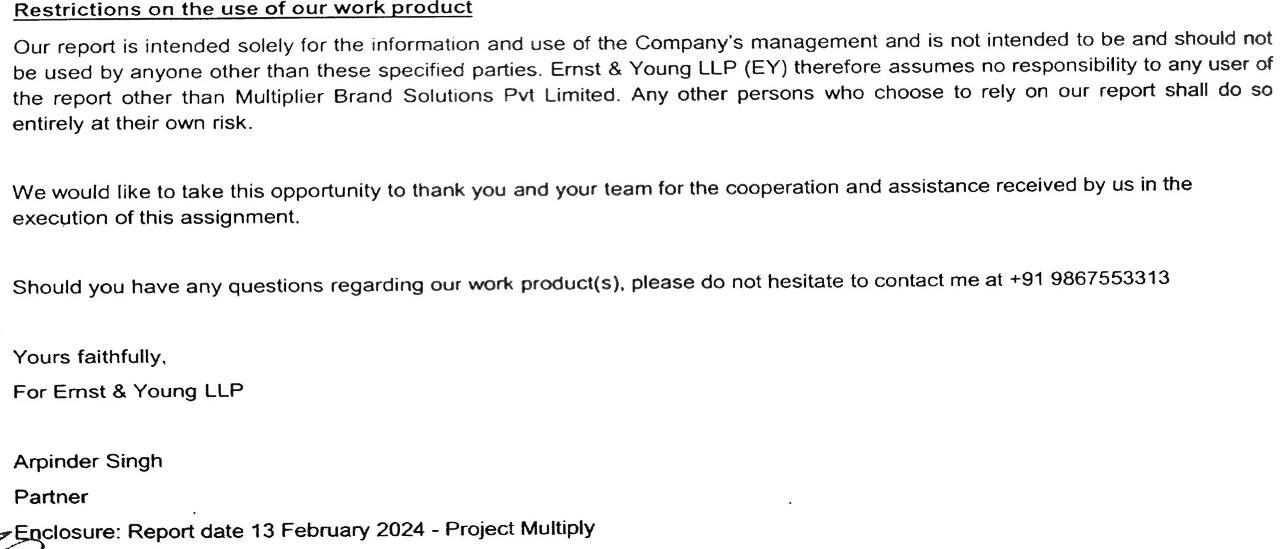 Restrictions on the use of our work product

Our report is intended solely for the information and use of the Company's management and is not intended to be and should not be used by anyone other than these specified parties. Ernst & Young LLP (EY) therefore assumes no responsibility to any user of the report other than Multiplier Brand Solutions Pvt Limited. Any other persons who choose to rely on our report shall do so entirely at their own risk.

We would like to take this opportunity to thank you and your team for the cooperation and assistance received by us in the execution of this assignment.

Should you have any questions regarding our work product(s), please do not hesitate to contact me at +91 9867553313

Yours faithfully,
For Ernst & Young LLP

Arpinder Singh
Partner
Enclosure: Report date 13 February 2024 - Project Multiply